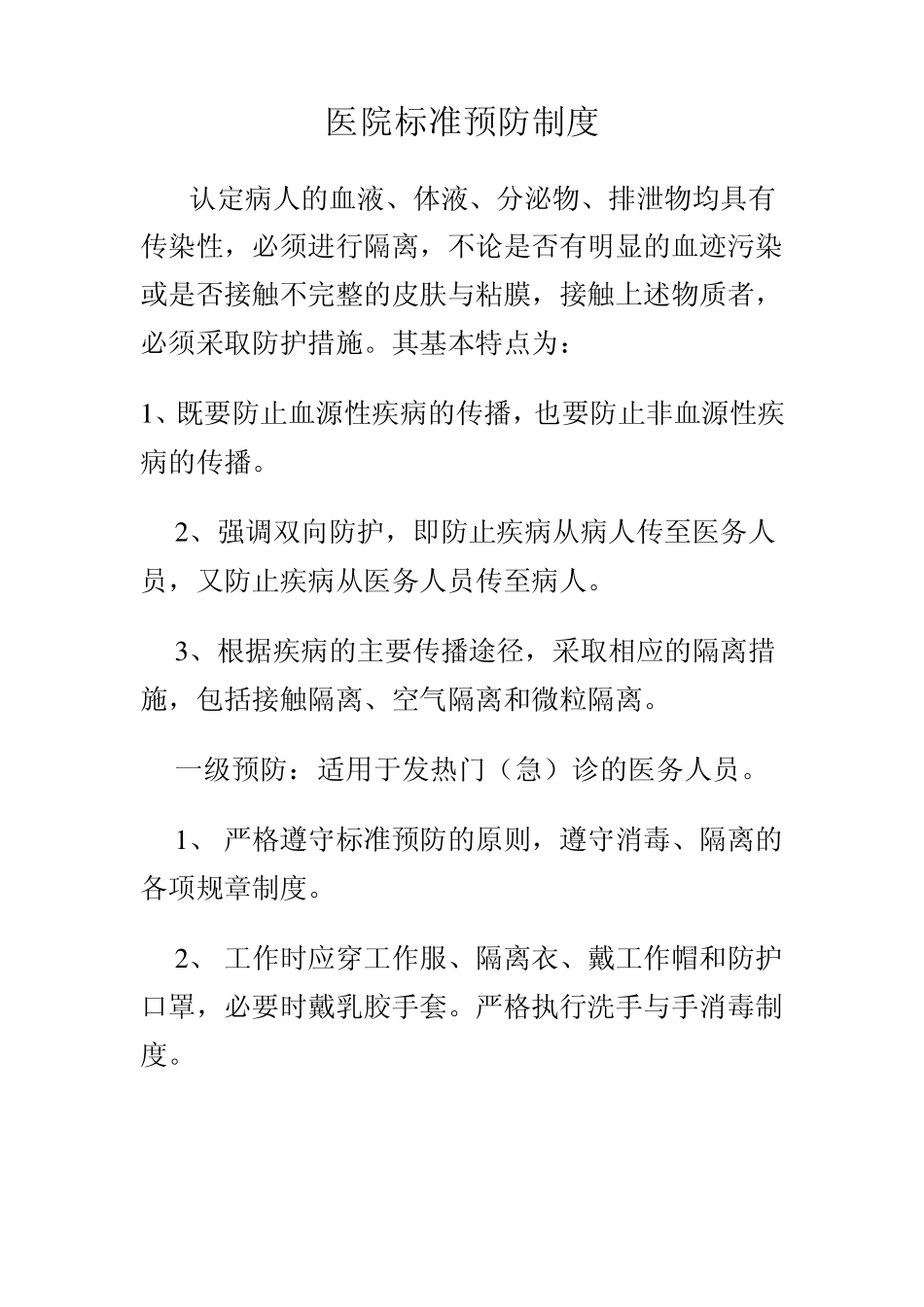 医院标准预防制度

认定病人的血液、体液、分泌物、排泄物均具有传染性，必须进行隔离，不论是否有明显的血迹污染或是否接触不完整的皮肤与粘膜，接触上述物质者，必须采取防护措施。其基本特点为：

1、既要防止血源性疾病的传播，也要防止非血源性疾病的传播。

2、强调双向防护，即防止疾病从病人传至医务人员，又防止疾病从医务人员传至病人。

3、根据疾病的主要传播途径，采取相应的隔离措施，包括接触隔离、空气隔离和微粒隔离。

一级预防：适用于发热门（急）诊的医务人员。

1、 严格遵守标准预防的原则，遵守消毒、隔离的各项规章制度。

2、 工作时应穿工作服、隔离衣、戴工作帽和防护口罩，必要时戴乳胶手套。严格执行洗手与手消毒制度。